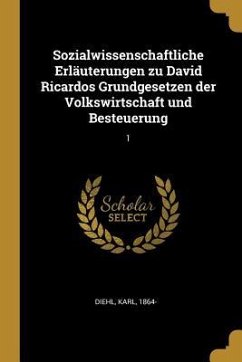 Sozialwissenschaftliche Erläuterungen zu David Ricardos Grundgesetzen der Volkswirtschaft und Besteuerung

1

Scholar SELECT

DIEHL, KARL, 1864-